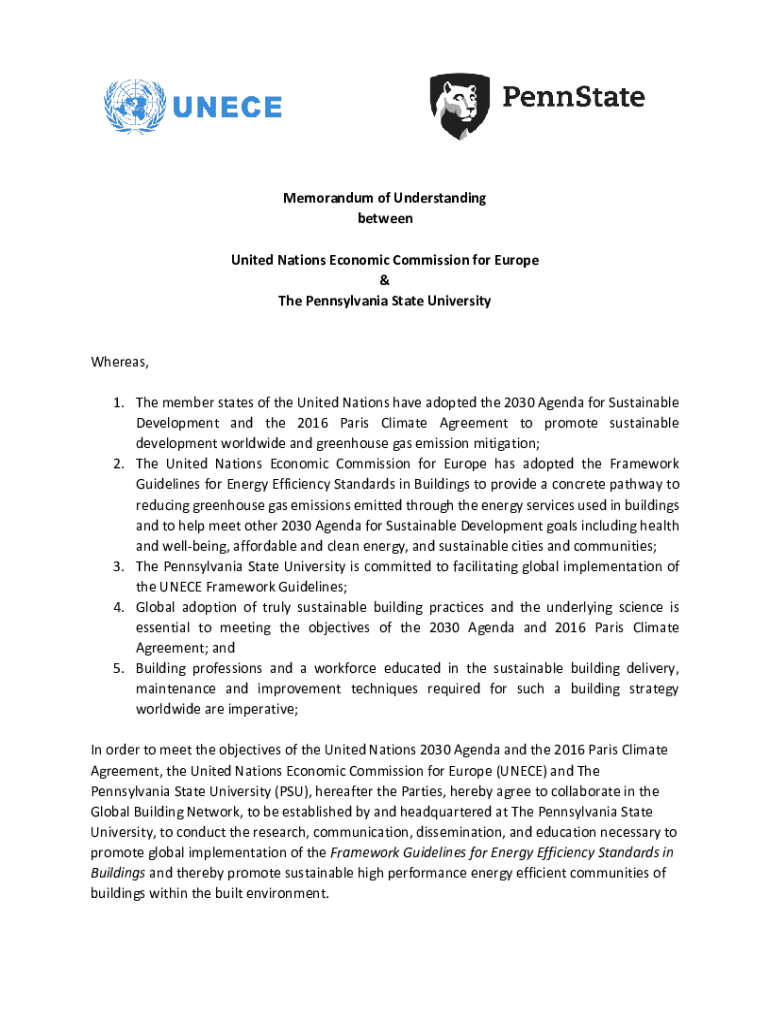 UNECE

PennState

Memorandum of Understanding
between

United Nations Economic Commission for Europe
&
The Pennsylvania State University

Whereas,

1. The member states of the United Nations have adopted the 2030 Agenda for Sustainable Development and the 2016 Paris Climate Agreement to promote sustainable development worldwide and greenhouse gas emission mitigation;
2. The United Nations Economic Commission for Europe has adopted the Framework Guidelines for Energy Efficiency Standards in Buildings to provide a concrete pathway to reducing greenhouse gas emissions emitted through the energy services used in buildings and to help meet other 2030 Agenda for Sustainable Development goals including health and well-being, affordable and clean energy, and sustainable cities and communities;
3. The Pennsylvania State University is committed to facilitating global implementation of the UNECE Framework Guidelines;
4. Global adoption of truly sustainable building practices and the underlying science is essential to meeting the objectives of the 2030 Agenda and 2016 Paris Climate Agreement; and
5. Building professions and a workforce educated in the sustainable building delivery, maintenance and improvement techniques required for such a building strategy worldwide are imperative;

In order to meet the objectives of the United Nations 2030 Agenda and the 2016 Paris Climate Agreement, the United Nations Economic Commission for Europe (UNECE) and The Pennsylvania State University (PSU), hereafter the Parties, hereby agree to collaborate in the Global Building Network, to be established by and headquartered at The Pennsylvania State University, to conduct the research, communication, dissemination, and education necessary to promote global implementation of the Framework Guidelines for Energy Efficiency Standards in Buildings and thereby promote sustainable high performance energy efficient communities of buildings within the built environment.